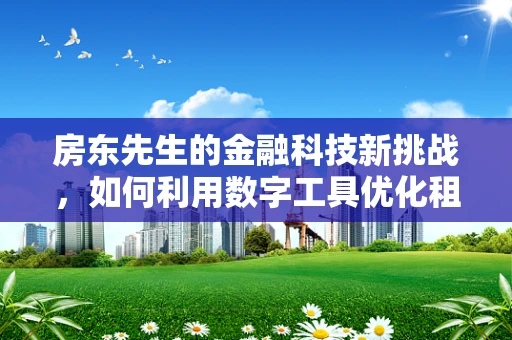 房东先生的金融科技新挑战，如何利用数字工具优化租